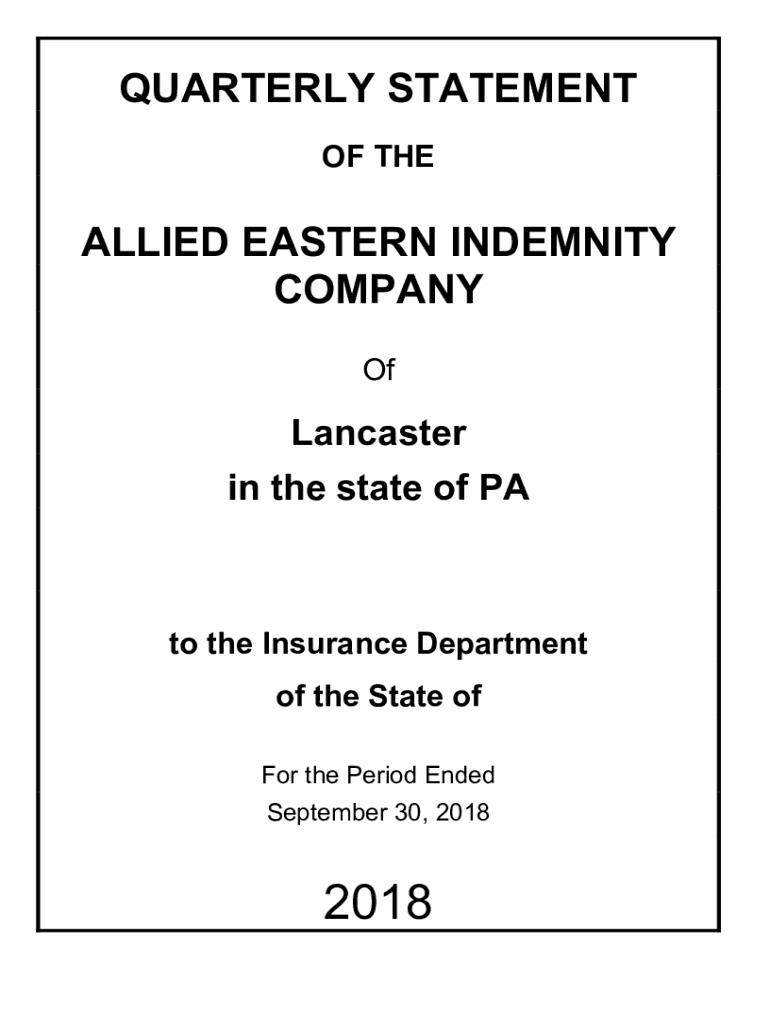 QUARTERLY STATEMENT

OF THE

ALLIED EASTERN INDEMNITY COMPANY

Of

Lancaster
in the state of PA

to the Insurance Department
of the State of

For the Period Ended
September 30, 2018

2018